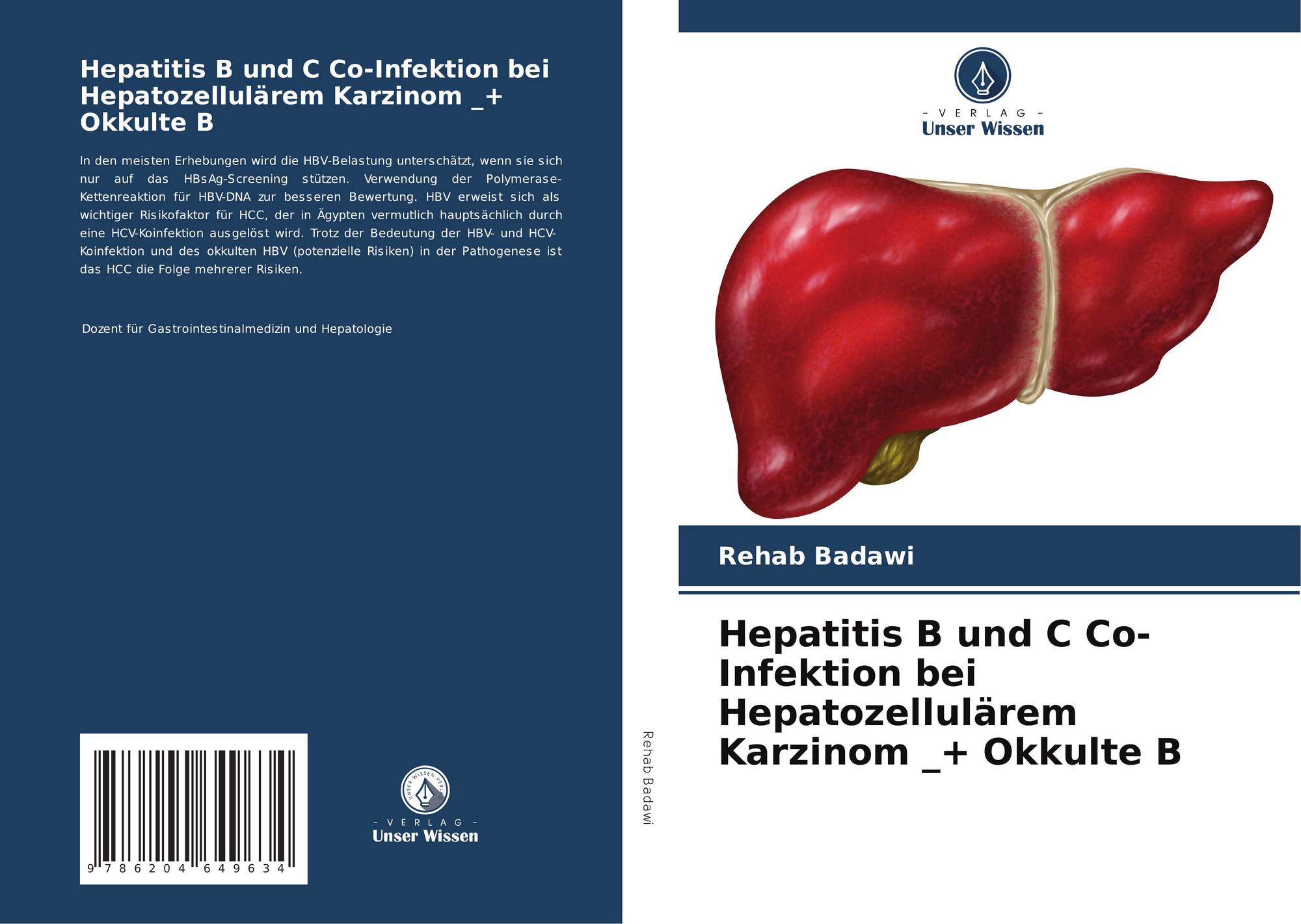 Hepatitis B und C Co-Infektion bei Hepatozellulärem Karzinom _+ Okkulte B

In den meisten Erhebungen wird die HBV-Belastung unterschätzt, wenn sie sich nur auf das HBsAg-Screening stützen. Verwendung der Polymerase-Kettenreaktion für HBV-DNA zur besseren Bewertung. HBV erweist sich als wichtiger Risikofaktor für HCC, der in Ägypten vermutlich hauptsächlich durch eine HCV-Koinfektion ausgelöst wird. Trotz der Bedeutung der HBV- und HCV-Koinfektion und des okkulten HBV (potenzielle Risiken) in der Pathogenese ist das HCC die Folge mehrerer Risiken.

Dozent für Gastrointestinalmedizin und Hepatologie

9 786204 649634

UNSER WISSEN VERLAG
- VERLAG -
Unser Wissen

Rehab Badawi

- VERLAG -
Unser Wissen

Rehab Badawi

Hepatitis B und C Co-Infektion bei Hepatozellulärem Karzinom _+ Okkulte B